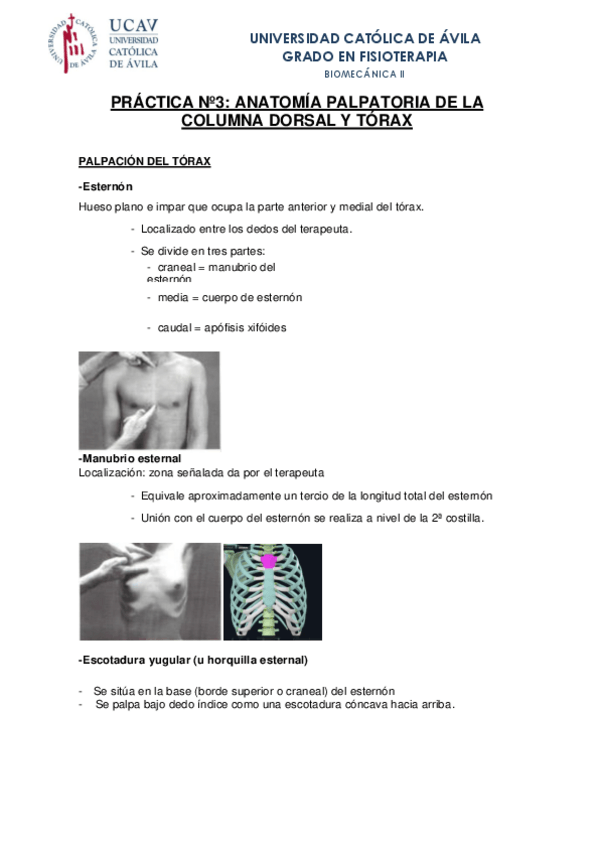 UNIVERSIDAD CATÓLICA DE ÁVILA
UCAV
UNIVERSIDAD CATÓLICA DE ÁVILA

UNIVERSIDAD CATÓLICA DE ÁVILA
GRADO EN FISIOTERAPIA
BIOMECÁNICA II

PRÁCTICA Nº3: ANATOMÍA PALPATORIA DE LA COLUMNA DORSAL Y TÓRAX

PALPACIÓN DEL TÓRAX

-Esternón

Hueso plano e impar que ocupa la parte anterior y medial del tórax.

- Localizado entre los dedos del terapeuta.

- Se divide en tres partes:
- craneal = manubrio del esternón
- media = cuerpo de esternón
- caudal = apófisis xifóides

-Manubrio esternal
Localización: zona señalada da por el terapeuta

- Equivale aproximadamente un tercio de la longitud total del esternón

- Unión con el cuerpo del esternón se realiza a nivel de la 2ª costilla.

-Escotadura yugular (u horquilla esternal)

- Se sitúa en la base (borde superior o craneal) del esternón
- Se palpa bajo dedo índice como una escotadura cóncava hacia arriba.